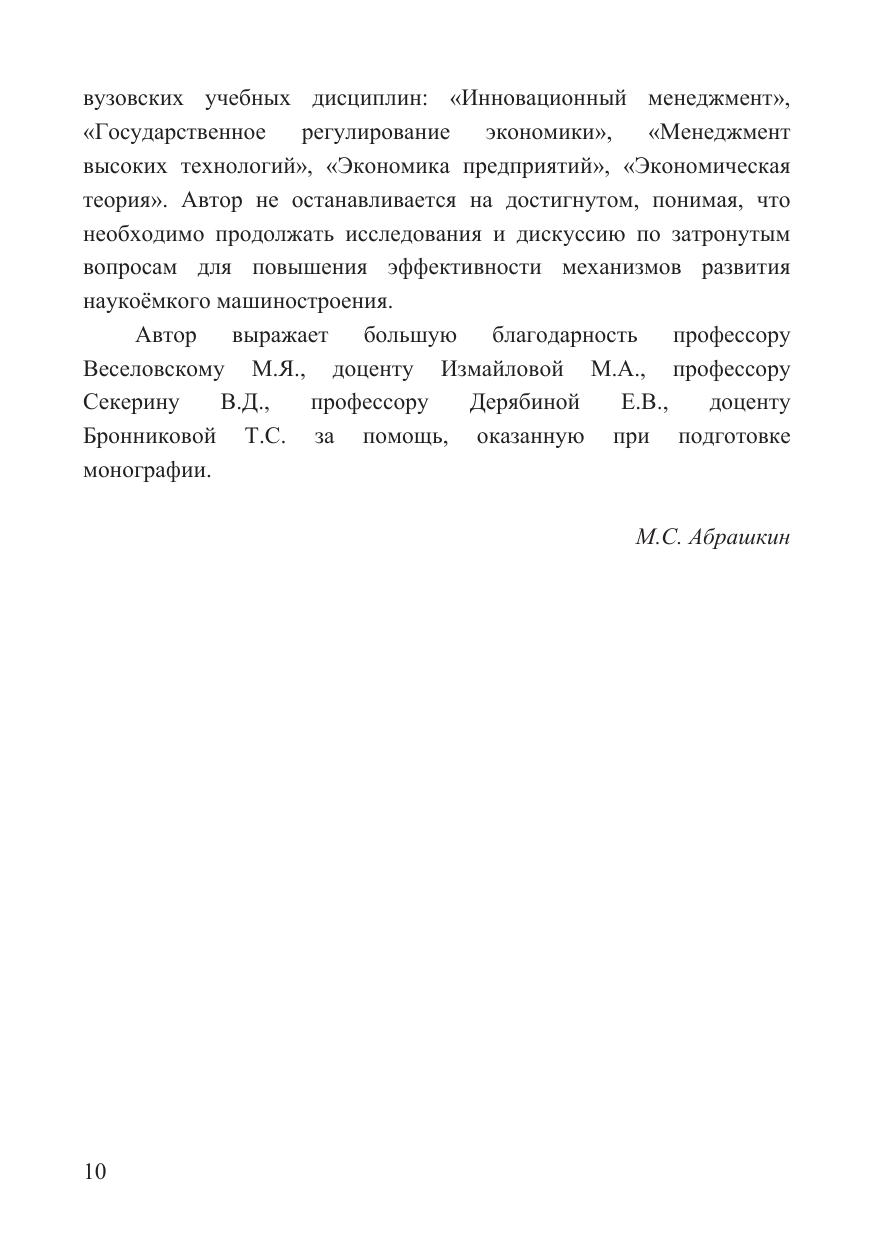 вузовских учебных дисциплин: «Инновационный менеджмент», «Государственное регулирование экономики», «Менеджмент высоких технологий», «Экономика предприятий», «Экономическая теория». Автор не останавливается на достигнутом, понимая, что необходимо продолжать исследования и дискуссию по затронутым вопросам для повышения эффективности механизмов развития наукоёмкого машиностроения.

Автор выражает большую благодарность профессору Веселовскому М.Я., доценту Измайловой М.А., профессору Секерину В.Д., профессору Дерябиной Е.В., доценту Бронниковой Т.С. за помощь, оказанную при подготовке монографии.

М.С. Абрашкин

10